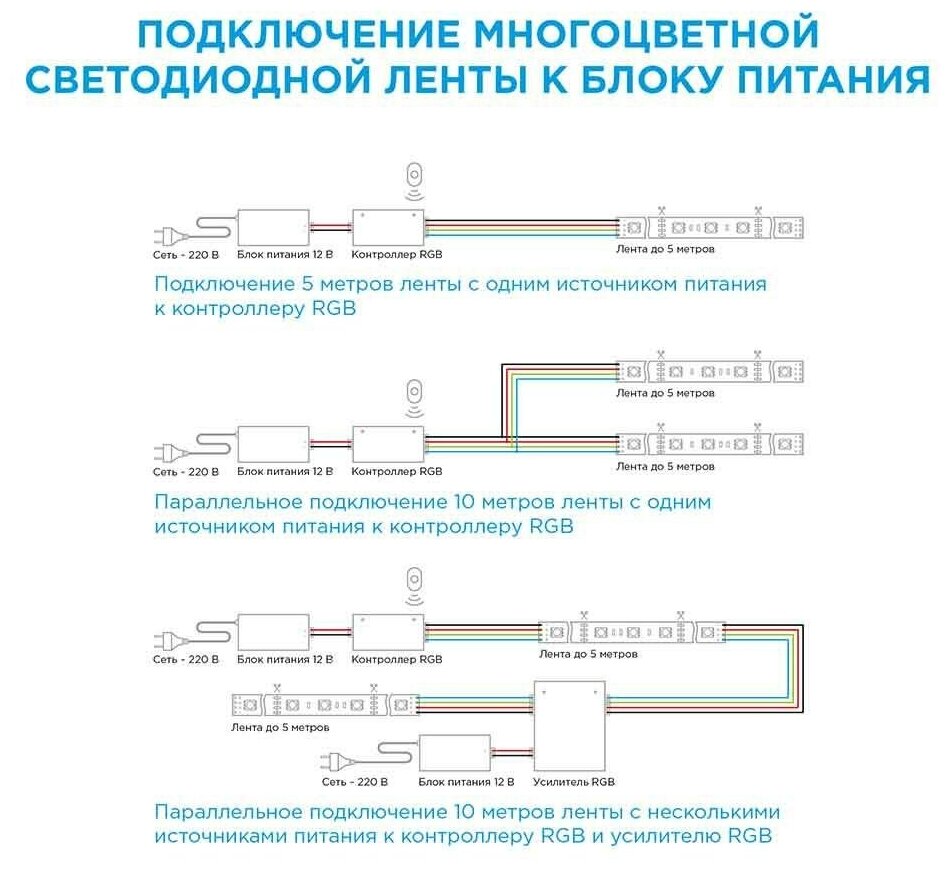 ПОДКЛЮЧЕНИЕ МНОГОЦВЕТНОЙ СВЕТОДИОДНОЙ ЛЕНТЫ К БЛОКУ ПИТАНИЯ

Сеть - 220 В
Блок питания 12 В
Контроллер RGB
Лента до 5 метров

Подключение 5 метров ленты с одним источником питания к контроллеру RGB

Лента до 5 метров
Сеть - 220 В
Блок питания 12 В
Контроллер RGB
Лента до 5 метров

Параллельное подключение 10 метров ленты с одним источником питания к контроллеру RGB

Сеть - 220 В
Блок питания 12 В
Контроллер RGB
Лента до 5 метров
Лента до 5 метров
Сеть - 220 В
Блок питания 12 В
Усилитель RGB

Параллельное подключение 10 метров ленты с несколькими источниками питания к контроллеру RGB и усилителю RGB